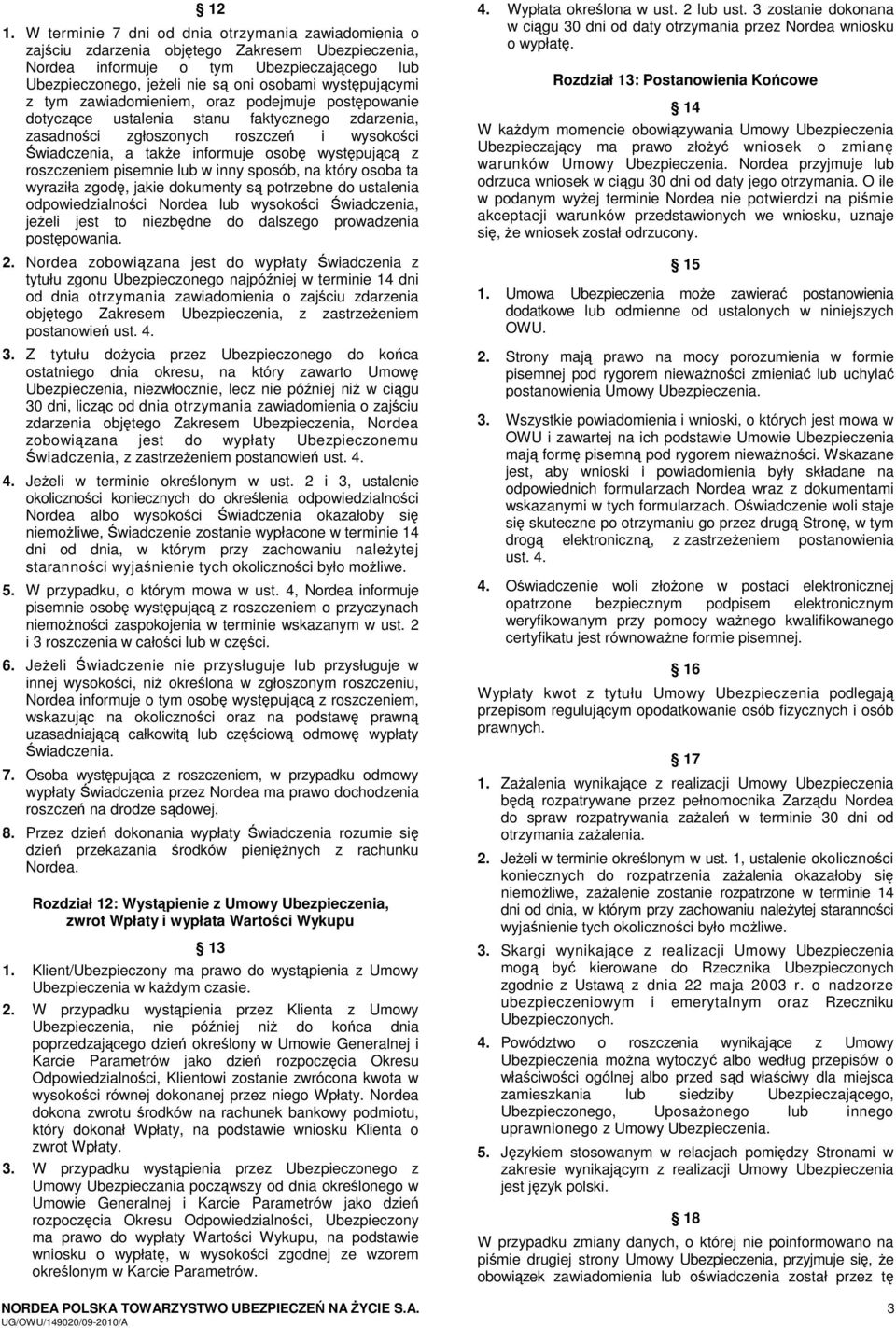 § 12

1. W terminie 7 dni od dnia otrzymania zawiadomienia o zajściu zdarzenia objętego Zakresem Ubezpieczenia, Nordea informuje o tym Ubezpieczającego lub Ubezpieczonego, jeżeli nie są oni osobami występującymi z tym zawiadomieniem, oraz podejmuje postępowanie dotyczące ustalenia stanu faktycznego zdarzenia, zasadności zgłoszonych roszczeń i wysokości Świadczenia, a także informuje osobę występującą z roszczeniem pisemnie lub w inny sposób, na który osoba ta wyraziła zgodę, jakie dokumenty są potrzebne do ustalenia odpowiedzialności Nordea lub wysokości Świadczenia, jeżeli jest to niezbędne do dalszego prowadzenia postępowania.

2. Nordea zobowiązana jest do wypłaty Świadczenia z tytułu zgonu Ubezpieczonego najpóźniej w terminie 14 dni od dnia otrzymania zawiadomienia o zajściu zdarzenia objętego Zakresem Ubezpieczenia, z zastrzeżeniem postanowień ust. 4.

3. Z tytułu dożycia przez Ubezpieczonego do końca ostatniego dnia okresu, na który zawarto Umowę Ubezpieczenia, niezwłocznie, lecz nie później niż w ciągu 30 dni, licząc od dnia otrzymania zawiadomienia o zajściu zdarzenia objętego Zakresem Ubezpieczenia, Nordea zobowiązana jest do wypłaty Ubezpieczonemu Świadczenia, z zastrzeżeniem postanowień ust. 4.

4. Jeżeli w terminie określonym w ust. 2 i 3, ustalenie okoliczności koniecznych do określenia odpowiedzialności Nordea albo wysokości Świadczenia okazałoby się niemożliwe, Świadczenie zostanie wypłacone w terminie 14 dni od dnia, w którym przy zachowaniu należytej staranności wyjaśnienie tych okoliczności było możliwe.

5. W przypadku, o którym mowa w ust. 4, Nordea informuje pisemnie osobę występującą z roszczeniem o przyczynach niemożności zaspokojenia w terminie wskazanym w ust. 2 i 3 roszczenia w całości lub w części.

6. Jeżeli Świadczenie nie przysługuje lub przysługuje w innej wysokości, niż określona w zgłoszonym roszczeniu, Nordea informuje o tym osobę występującą z roszczeniem, wskazując na okoliczności oraz na podstawę prawną uzasadniającą całkowitą lub częściową odmowę wypłaty Świadczenia.

7. Osoba występująca z roszczeniem, w przypadku odmowy wypłaty Świadczenia przez Nordea ma prawo dochodzenia roszczeń na drodze sądowej.

8. Przez dzień dokonania wypłaty Świadczenia rozumie się dzień przekazania środków pieniężnych z rachunku Nordea.

Rozdział 12: Wystąpienie z Umowy Ubezpieczenia, zwrot Wpłaty i wypłata Wartości Wykupu

§ 13

1. Klient/Ubezpieczony ma prawo do wystąpienia z Umowy Ubezpieczenia w każdym czasie.

2. W przypadku wystąpienia przez Klienta z Umowy Ubezpieczenia, nie później niż do końca dnia poprzedzającego dzień określony w Umowie Generalnej i Karcie Parametrów jako dzień rozpoczęcia Okresu Odpowiedzialności, Klientowi zostanie zwrócona kwota w wysokości równej dokonanej przez niego Wpłaty. Nordea dokona zwrotu środków na rachunek bankowy podmiotu, który dokonał Wpłaty, na podstawie wniosku Klienta o zwrot Wpłaty.

3. W przypadku wystąpienia przez Ubezpieczonego z Umowy Ubezpieczenia począwszy od dnia określonego w Umowie Generalnej i Karcie Parametrów jako dzień rozpoczęcia Okresu Odpowiedzialności, Ubezpieczony ma prawo do wypłaty Wartości Wykupu, na podstawie wniosku o wypłatę, w wysokości zgodnej ze wzorem określonym w Karcie Parametrów.

4. Wypłata określona w ust. 2 lub ust. 3 zostanie dokonana w ciągu 30 dni od daty otrzymania przez Nordea wniosku o wypłatę.

Rozdział 13: Postanowienia Końcowe

§ 14

W każdym momencie obowiązywania Umowy Ubezpieczenia Ubezpieczający ma prawo złożyć wniosek o zmianę warunków Umowy Ubezpieczenia. Nordea przyjmuje lub odrzuca wniosek w ciągu 30 dni od daty jego otrzymania. O ile w podanym wyżej terminie Nordea nie potwierdzi na piśmie akceptacji warunków przedstawionych we wniosku, uznaje się, że wniosek został odrzucony.

§ 15

1. Umowa Ubezpieczenia może zawierać postanowienia dodatkowe lub odmienne od ustalonych w niniejszych OWU.

2. Strony mają prawo na mocy porozumienia w formie pisemnej pod rygorem nieważności zmieniać lub uchylać postanowienia Umowy Ubezpieczenia.

3. Wszystkie powiadomienia i wnioski, o których jest mowa w OWU i zawartej na ich podstawie Umowie Ubezpieczenia mają formę pisemną pod rygorem nieważności. Wskazane jest, aby wnioski i powiadomienia były składane na odpowiednich formularzach Nordea wraz z dokumentami wskazanymi w tych formularzach. Oświadczenie woli staje się skuteczne po otrzymaniu go przez drugą Stronę, w tym drogą elektroniczną, z zastrzeżeniem postanowienia ust. 4.

4. Oświadczenie woli złożone w postaci elektronicznej opatrzone bezpiecznym podpisem elektronicznym weryfikowanym przy pomocy ważnego kwalifikowanego certyfikatu jest równoważne formie pisemnej.

§ 16

Wypłaty kwot z tytułu Umowy Ubezpieczenia podlegają przepisom regulującym opodatkowanie osób fizycznych i osób prawnych.

§ 17

1. Zażalenia wynikające z realizacji Umowy Ubezpieczenia będą rozpatrywane przez pełnomocnika Zarządu Nordea do spraw rozpatrywania zażaleń w terminie 30 dni od otrzymania zażalenia.

2. Jeżeli w terminie określonym w ust. 1, ustalenie okoliczności koniecznych do rozpatrzenia zażalenia okazałoby się niemożliwe, zażalenie zostanie rozpatrzone w terminie 14 dni od dnia, w którym przy zachowaniu należytej staranności wyjaśnienie tych okoliczności było możliwe.

3. Skargi wynikające z realizacji Umowy Ubezpieczenia mogą być kierowane do Rzecznika Ubezpieczonych zgodnie z Ustawą z dnia 22 maja 2003 r. o nadzorze ubezpieczeniowym i emerytalnym oraz Rzeczniku Ubezpieczonych.

4. Powództwo o roszczenia wynikające z Umowy Ubezpieczenia można wytoczyć albo według przepisów o właściwości ogólnej albo przed sąd właściwy dla miejsca zamieszkania lub siedziby Ubezpieczającego, Ubezpieczonego, Uposażonego lub innego uprawnionego z Umowy Ubezpieczenia.

5. Językiem stosowanym w relacjach pomiędzy Stronami w zakresie wynikającym z realizacji Umowy Ubezpieczenia jest język polski.

§ 18

W przypadku zmiany danych, o której nie poinformowano na piśmie drugiej strony Umowy Ubezpieczenia, przyjmuje się, że obowiązek zawiadomienia lub oświadczenia został przez tę

NORDEA POLSKA TOWARZYSTWO UBEZPIECZEŃ NA ŻYCIE S.A.
UG/OWU/149020/09-2010/A
3